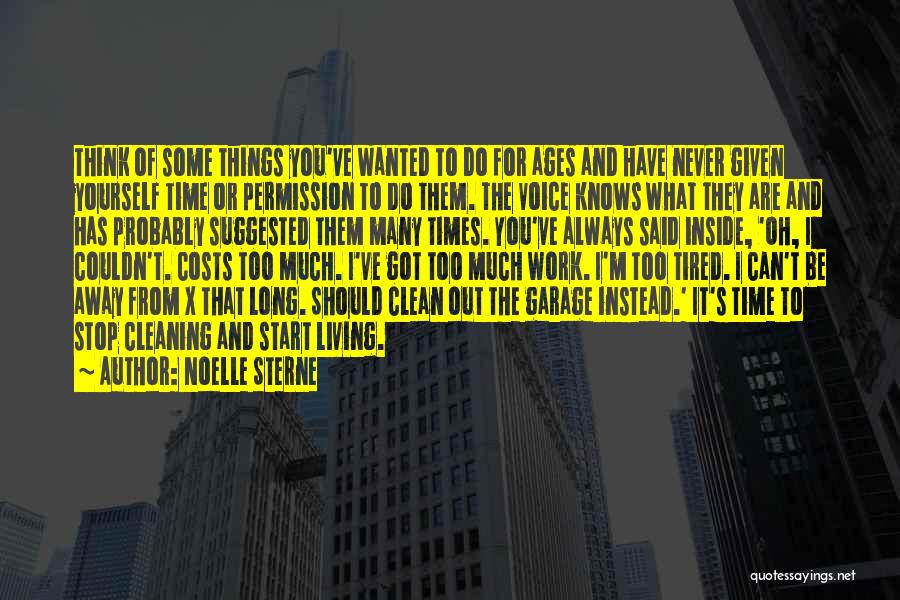 THINK OF SOME THINGS YOU'VE WANTED TO DO FOR AGES AND HAVE NEVER GIVEN YOURSELF TIME OR PERMISSION TO DO THEM. THE VOICE KNOWS WHAT THEY ARE AND HAS PROBABLY SUGGESTED THEM MANY TIMES. YOU'VE ALWAYS SAID INSIDE, 'OH, I COULDN'T. COSTS TOO MUCH. I'VE GOT TOO MUCH WORK. I'M TOO TIRED. I CAN'T BE AWAY FROM X THAT LONG. SHOULD CLEAN OUT THE GARAGE INSTEAD.' IT'S TIME TO STOP CLEANING AND START LIVING.

~ AUTHOR: NOELLE STERNE

quotessayings.net